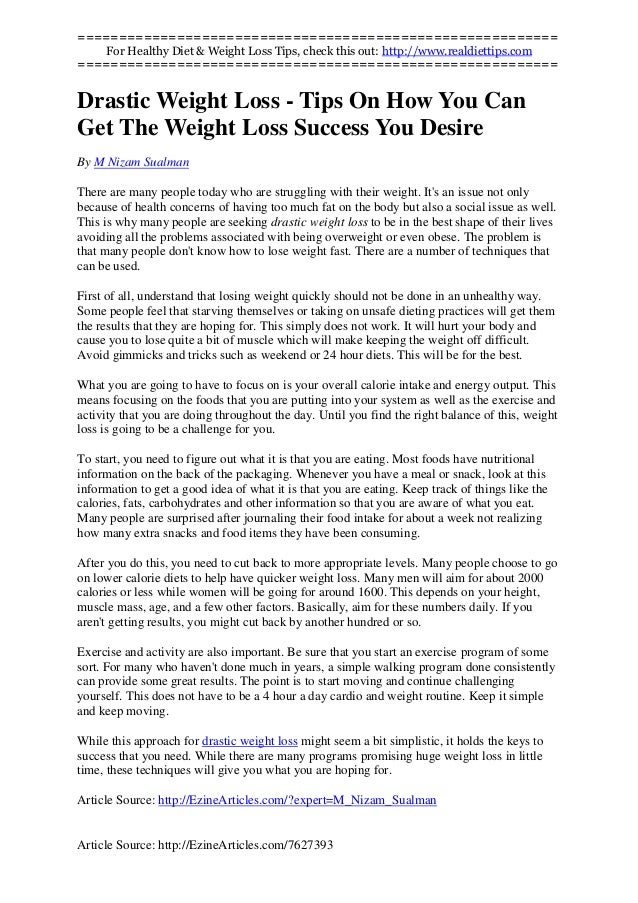 ==========================================================
For Healthy Diet & Weight Loss Tips, check this out: http://www.realdiettips.com
==========================================================

Drastic Weight Loss - Tips On How You Can Get The Weight Loss Success You Desire

By M Nizam Sualman

There are many people today who are struggling with their weight. It's an issue not only because of health concerns of having too much fat on the body but also a social issue as well. This is why many people are seeking drastic weight loss to be in the best shape of their lives avoiding all the problems associated with being overweight or even obese. The problem is that many people don't know how to lose weight fast. There are a number of techniques that can be used.

First of all, understand that losing weight quickly should not be done in an unhealthy way. Some people feel that starving themselves or taking on unsafe dieting practices will get them the results that they are hoping for. This simply does not work. It will hurt your body and cause you to lose quite a bit of muscle which will make keeping the weight off difficult. Avoid gimmicks and tricks such as weekend or 24 hour diets. This will be for the best.

What you are going to have to focus on is your overall calorie intake and energy output. This means focusing on the foods that you are putting into your system as well as the exercise and activity that you are doing throughout the day. Until you find the right balance of this, weight loss is going to be a challenge for you.

To start, you need to figure out what it is that you are eating. Most foods have nutritional information on the back of the packaging. Whenever you have a meal or snack, look at this information to get a good idea of what it is that you are eating. Keep track of things like the calories, fats, carbohydrates and other information so that you are aware of what you eat. Many people are surprised after journaling their food intake for about a week not realizing how many extra snacks and food items they have been consuming.

After you do this, you need to cut back to more appropriate levels. Many people choose to go on lower calorie diets to help have quicker weight loss. Many men will aim for about 2000 calories or less while women will be going for around 1600. This depends on your height, muscle mass, age, and a few other factors. Basically, aim for these numbers daily. If you aren't getting results, you might cut back by another hundred or so.

Exercise and activity are also important. Be sure that you start an exercise program of some sort. For many who haven't done much in years, a simple walking program done consistently can provide some great results. The point is to start moving and continue challenging yourself. This does not have to be a 4 hour a day cardio and weight routine. Keep it simple and keep moving.

While this approach for drastic weight loss might seem a bit simplistic, it holds the keys to success that you need. While there are many programs promising huge weight loss in little time, these techniques will give you what you are hoping for.

Article Source: http://EzineArticles.com/?expert=M_Nizam_Sualman

Article Source: http://EzineArticles.com/7627393